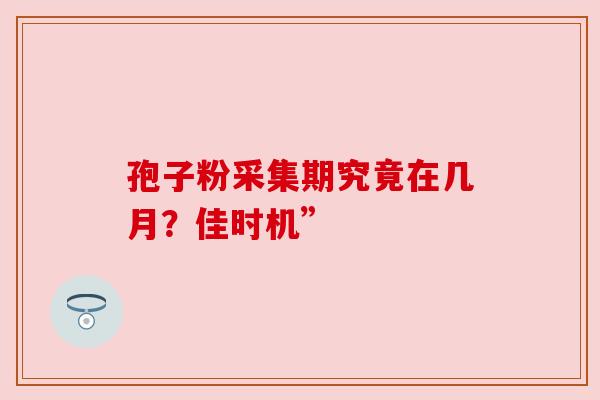 孢子粉采集期究竟在几月？佳时机”